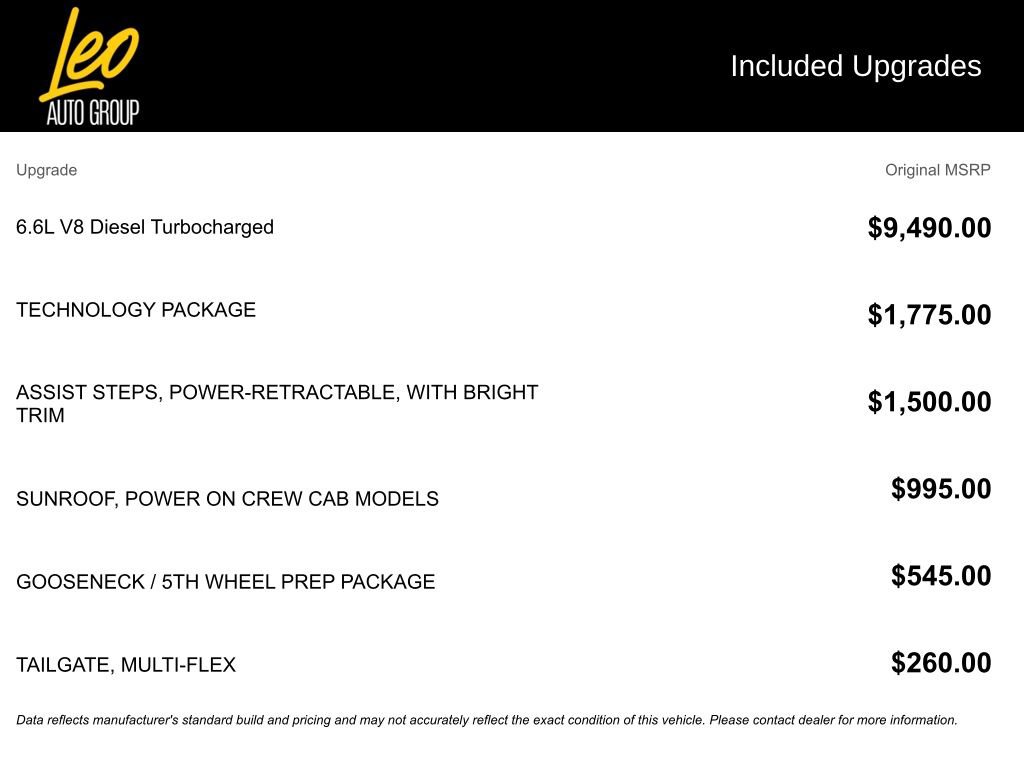 Leo
AUTO GROUP

Included Upgrades

| Upgrade | Original MSRP |
|---|---|
| 6.6L V8 Diesel Turbocharged | $9,490.00 |
| TECHNOLOGY PACKAGE | $1,775.00 |
| ASSIST STEPS, POWER-RETRACTABLE, WITH BRIGHT TRIM | $1,500.00 |
| SUNROOF, POWER ON CREW CAB MODELS | $995.00 |
| GOOSENECK / 5TH WHEEL PREP PACKAGE | $545.00 |
| TAILGATE, MULTI-FLEX | $260.00 |

Data reflects manufacturer's standard build and pricing and may not accurately reflect the exact condition of this vehicle. Please contact dealer for more information.